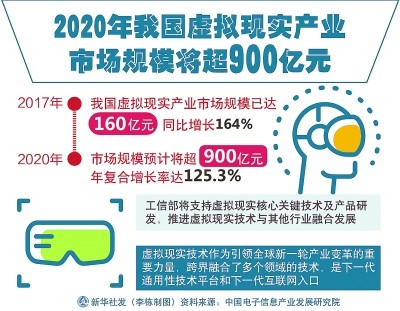 2020年我国虚拟现实产业市场规模将超900亿元

2017年 我国虚拟现实产业市场规模已达 160亿元 同比增长164%

2020年 市场规模预计将超 900亿元 年复合增长率达125.3%

工信部将支持虚拟现实核心关键技术及产品研发，推进虚拟现实技术与其他行业融合发展

虚拟现实技术作为引领全球新一轮产业变革的重要力量，跨界融合了多个领域的技术，是下一代通用性技术平台和下一代互联网入口

新华社发（李栋制图）资料来源：中国电子信息产业发展研究院